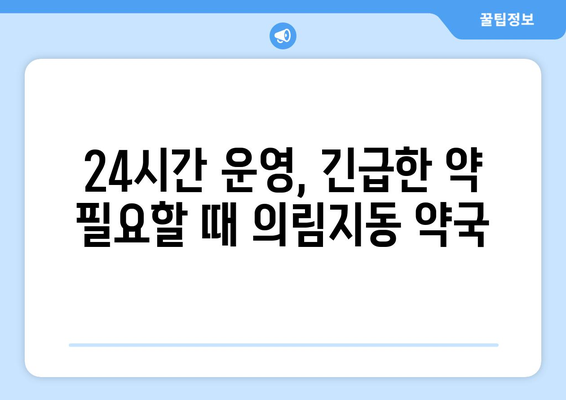 꿀팁정보

24시간 운영, 긴급한 약 필요할 때 의림지동 약국